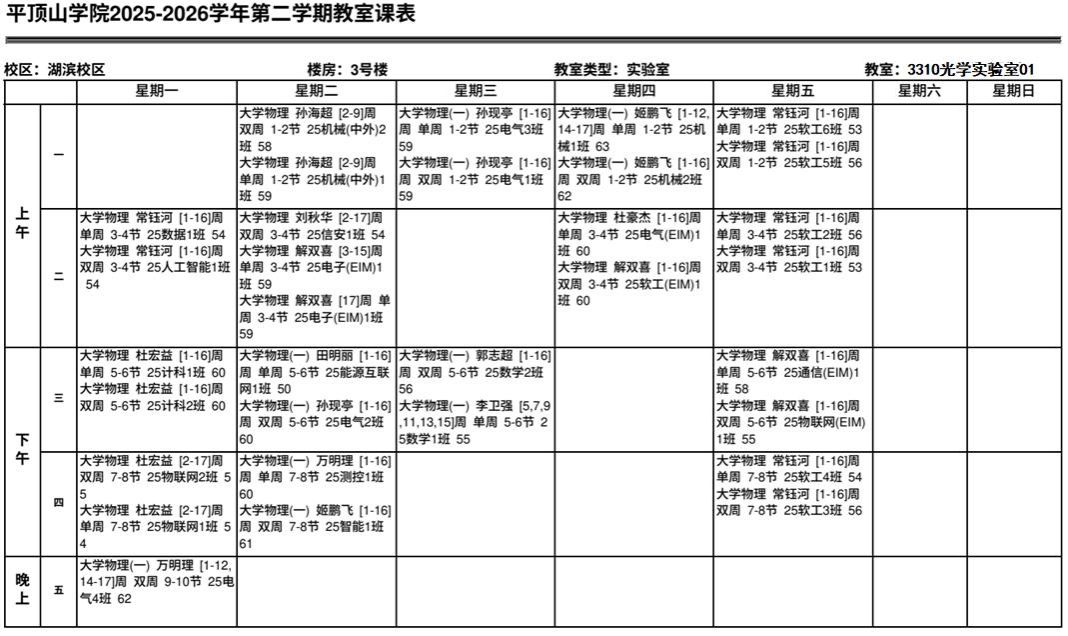 平顶山学院2025-2026学年第二学期教室课表

校区：湖滨校区 楼房：3号楼 教室类型：实验室 教室：3310光学实验室01

|  |  | 星期一 | 星期二 | 星期三 | 星期四 | 星期五 | 星期六 | 星期日 |
|---|---|---|---|---|---|---|---|---|
| 上午 | 一 |  | 大学物理 孙海超 [2-9]周 双周 1-2节 25机械(中外)2班 58 大学物理 孙海超 [2-9]周 单周 1-2节 25机械(中外)1班 59 | 大学物理(一) 孙现亭 [1-16]周 单周 1-2节 25电气3班 59 大学物理(一) 孙现亭 [1-16]周 双周 1-2节 25电气1班 59 | 大学物理(一) 姬鹏飞 [1-12,14-17]周 单周 1-2节 25机械1班 63 大学物理(一) 姬鹏飞 [1-16]周 双周 1-2节 25机械2班 62 | 大学物理 常钰河 [1-16]周 单周 1-2节 25软工6班 53 大学物理 常钰河 [1-16]周 双周 1-2节 25软工5班 56 |  |  |
|  | 二 | 大学物理 常钰河 [1-16]周 单周 3-4节 25数据1班 54 大学物理 常钰河 [1-16]周 双周 3-4节 25人工智能1班 54 | 大学物理 刘秋华 [2-17]周 双周 3-4节 25信安1班 54 大学物理 解双喜 [3-15]周 单周 3-4节 25电子(EIM)1班 59 大学物理 解双喜 [17]周 单周 3-4节 25电子(EIM)1班 59 |  | 大学物理 杜豪杰 [1-16]周 单周 3-4节 25电气(EIM)1班 60 大学物理 解双喜 [1-16]周 双周 3-4节 25软工(EIM)1班 60 | 大学物理 常钰河 [1-16]周 单周 3-4节 25软工2班 56 大学物理 常钰河 [1-16]周 双周 3-4节 25软工1班 53 |  |  |
| 下午 | 三 | 大学物理 杜宏益 [1-16]周 单周 5-6节 25计科1班 60 大学物理 杜宏益 [1-16]周 双周 5-6节 25计科2班 60 | 大学物理(一) 田明丽 [1-16]周 单周 5-6节 25能源互联网1班 50 大学物理(一) 孙现亭 [1-16]周 双周 5-6节 25电气2班 60 | 大学物理(一) 郭志超 [1-16]周 双周 5-6节 25数学2班 56 大学物理(一) 李卫强 [5,7,9,11,13,15]周 单周 5-6节 25数学1班 55 |  | 大学物理 解双喜 [1-16]周 单周 5-6节 25通信(EIM)1班 58 大学物理 解双喜 [1-16]周 双周 5-6节 25物联网(EIM)1班 55 |  |  |
|  | 四 | 大学物理 杜宏益 [2-17]周 双周 7-8节 25物联网2班 55 大学物理 杜宏益 [2-17]周 单周 7-8节 25物联网1班 54 | 大学物理(一) 万明理 [1-16]周 单周 7-8节 25测控1班 60 大学物理(一) 姬鹏飞 [1-16]周 双周 7-8节 25智能1班 61 |  |  | 大学物理 常钰河 [1-16]周 单周 7-8节 25软工4班 54 大学物理 常钰河 [1-16]周 双周 7-8节 25软工3班 56 |  |  |
| 晚上 | 五 | 大学物理(一) 万明理 [1-12,14-17]周 双周 9-10节 25电气4班 62 |  |  |  |  |  |  |